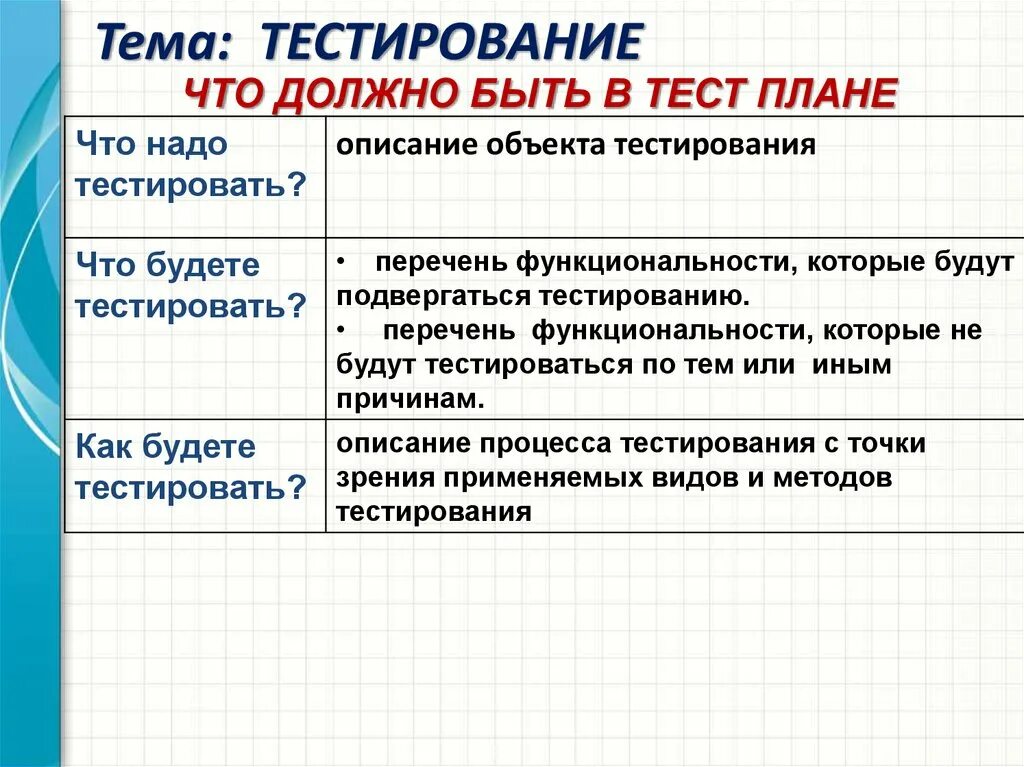 Тема: ТЕСТИРОВАНИЕ
ЧТО ДОЛЖНО БЫТЬ В ТЕСТ ПЛАНЕ

| Что надо тестировать? | описание объекта тестирования |
|---|---|
| Что будете тестировать? | • перечень функциональности, которые будут подвергаться тестированию. • перечень функциональности, которые не будут тестироваться по тем или иным причинам. |
| Как будете тестировать? | описание процесса тестирования с точки зрения применяемых видов и методов тестирования |